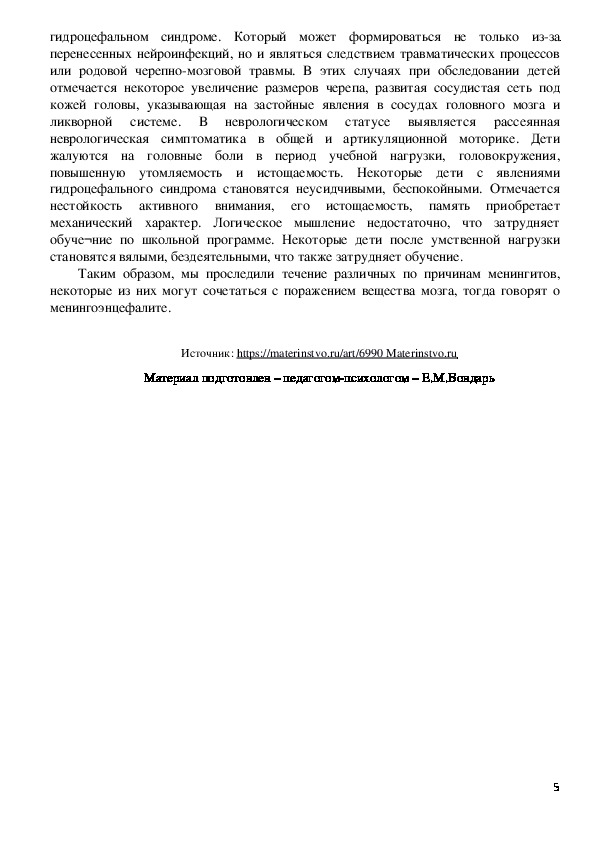 гидроцефальном синдроме. Который может формироваться не только из-за перенесенных нейроинфекций, но и являться следствием травматических процессов или родовой черепно-мозговой травмы. В этих случаях при обследовании детей отмечается некоторое увеличение размеров черепа, развитая сосудистая сеть под кожей головы, указывающая на застойные явления в сосудах головного мозга и ликворной системе. В неврологическом статусе выявляется рассеянная неврологическая симптоматика в общей и артикуляционной моторике. Дети жалуются на головные боли в период учебной нагрузки, головокружения, повышенную утомляемость и истощаемость. Некоторые дети с явлениями гидроцефального синдрома становятся неусидчивыми, беспокойными. Отмечается нестойкость активного внимания, его истощаемость, память приобретает механический характер. Логическое мышление недостаточно, что затрудняет обуче¬ние по школьной программе. Некоторые дети после умственной нагрузки становятся вялыми, бездеятельными, что также затрудняет обучение.

Таким образом, мы проследили течение различных по причинам менингитов, некоторые из них могут сочетаться с поражением вещества мозга, тогда говорят о менингоэнцефалите.

Источник: https://materinstvo.ru/art/6990 Materinstvo.ru

Материал подготовлен – педагогом-психологом – В.М.Бондарь

5